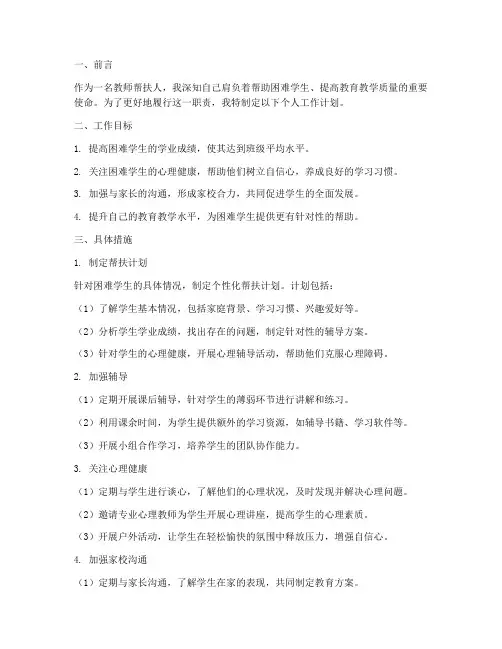 一、前言

作为一名教师帮扶人，我深知自己肩负着帮助困难学生、提高教育教学质量的重要使命。为了更好地履行这一职责，我特制定以下个人工作计划。

二、工作目标

1. 提高困难学生的学业成绩，使其达到班级平均水平。

2. 关注困难学生的心理健康，帮助他们树立自信心，养成良好的学习习惯。

3. 加强与家长的沟通，形成家校合力，共同促进学生的全面发展。

4. 提升自己的教育教学水平，为困难学生提供更有针对性的帮助。

三、具体措施

1. 制定帮扶计划

针对困难学生的具体情况，制定个性化帮扶计划。计划包括：

（1）了解学生基本情况，包括家庭背景、学习习惯、兴趣爱好等。

（2）分析学生学业成绩，找出存在的问题，制定针对性的辅导方案。

（3）针对学生的心理健康，开展心理辅导活动，帮助他们克服心理障碍。

2. 加强辅导

（1）定期开展课后辅导，针对学生的薄弱环节进行讲解和练习。

（2）利用课余时间，为学生提供额外的学习资源，如辅导书籍、学习软件等。

（3）开展小组合作学习，培养学生的团队协作能力。

3. 关注心理健康

（1）定期与学生进行谈心，了解他们的心理状况，及时发现并解决心理问题。

（2）邀请专业心理教师为学生开展心理讲座，提高学生的心理素质。

（3）开展户外活动，让学生在轻松愉快的氛围中释放压力，增强自信心。

4. 加强家校沟通

（1）定期与家长沟通，了解学生在家的表现，共同制定教育方案。